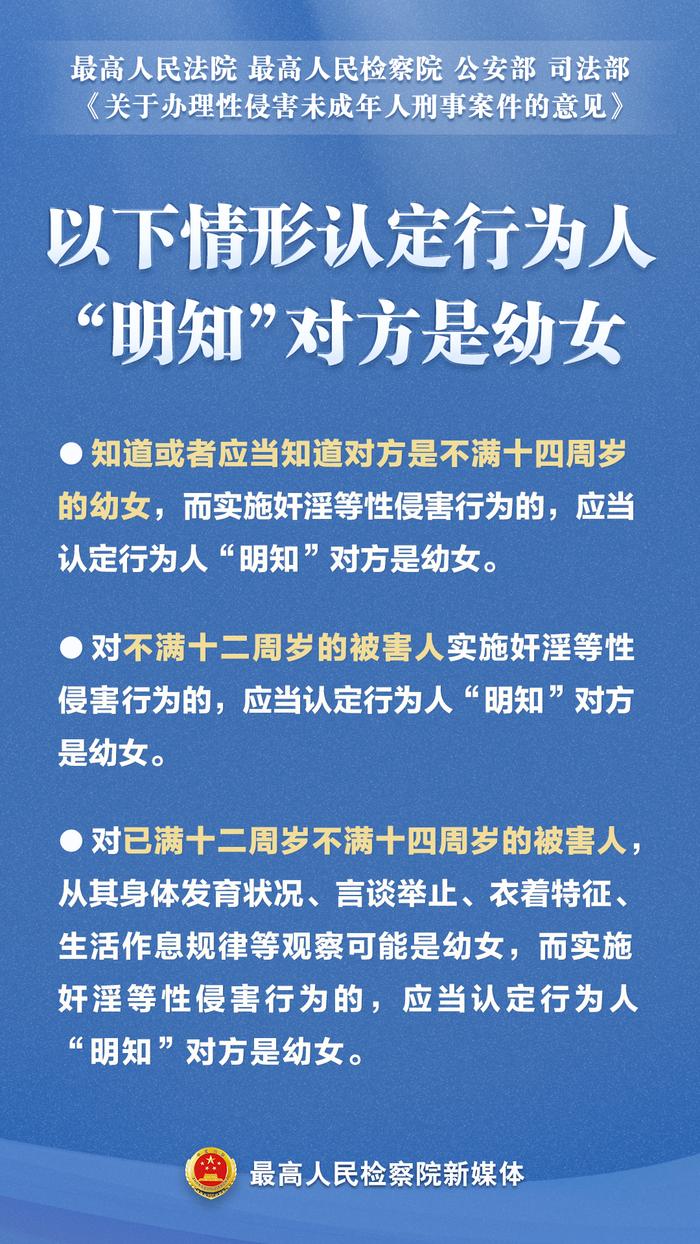 最高人民法院 最高人民检察院 公安部 司法部
《关于办理性侵害未成年人刑事案件的意见》

以下情形认定行为人“明知”对方是幼女

● 知道或者应当知道对方是不满十四周岁的幼女，而实施奸淫等性侵害行为的，应当认定行为人“明知”对方是幼女。

● 对不满十二周岁的被害人实施奸淫等性侵害行为的，应当认定行为人“明知”对方是幼女。

● 对已满十二周岁不满十四周岁的被害人，从其身体发育状况、言谈举止、衣着特征、生活作息规律等观察可能是幼女，而实施奸淫等性侵害行为的，应当认定行为人“明知”对方是幼女。

最高人民检察院新媒体